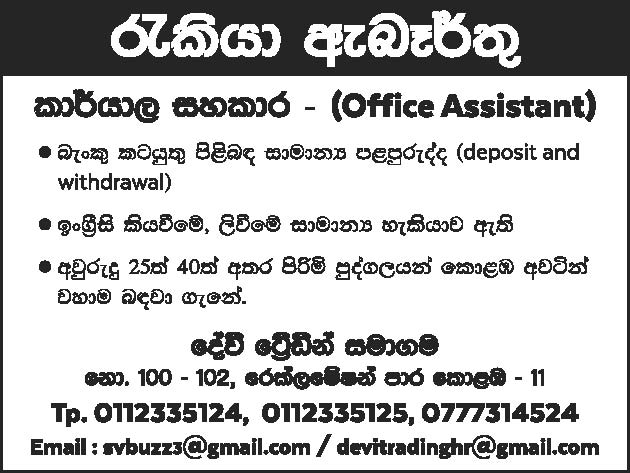 රැකියා ඇබෑර්තු

කාර්යාල සහකාර - (Office Assistant)

• බැංකු කටයුතු පිළිබඳ සාමාන්‍ය පළපුරුද්ද (deposit and withdrawal)

• ඉංග්‍රීසි කියවීමේ, ලිවීමේ සාමාන්‍ය හැකියාව ඇති

• අවුරුදු 25ත් 40ත් අතර පිරිමි පුද්ගලයන් කොළඹ අවටින් වහාම බඳවා ගැනේ.

දේවි ට්‍රේඩින් සමාගම
නො. 100 - 102, රෙක්ලමේෂන් පාර කොළඹ - 11
Tp. 0112335124, 0112335125, 0777314524
Email : svbuzz3@gmail.com / devitradinghr@gmail.com